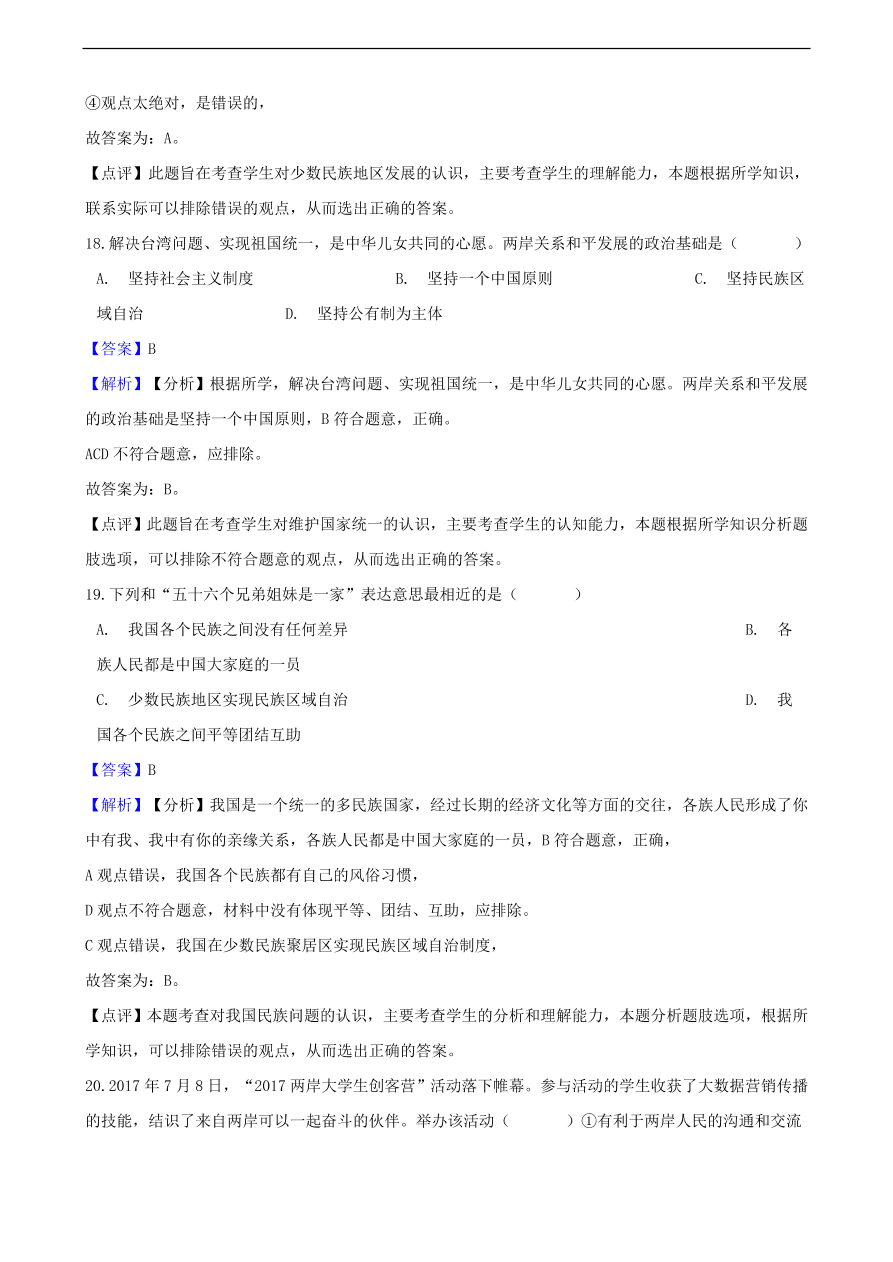 ④观点太绝对，是错误的，

故答案为：A。

【点评】此题旨在考查学生对少数民族地区发展的认识，主要考查学生的理解能力，本题根据所学知识，联系实际可以排除错误的观点，从而选出正确的答案。

18.解决台湾问题、实现祖国统一，是中华儿女共同的心愿。两岸关系和平发展的政治基础是（　　）

A.　坚持社会主义制度　　　　B.　坚持一个中国原则　　　　C.　坚持民族区域自治　　　　D.　坚持公有制为主体

【答案】B

【解析】【分析】根据所学，解决台湾问题、实现祖国统一，是中华儿女共同的心愿。两岸关系和平发展的政治基础是坚持一个中国原则，B符合题意，正确。

ACD不符合题意，应排除。

故答案为：B。

【点评】此题旨在考查学生对维护国家统一的认识，主要考查学生的认知能力，本题根据所学知识分析题肢选项，可以排除不符合题意的观点，从而选出正确的答案。

19.下列和“五十六个兄弟姐妹是一家”表达意思最相近的是（　　）

A.　我国各个民族之间没有任何差异　　　　B.　各族人民都是中国大家庭的一员

C.　少数民族地区实现民族区域自治　　　　D.　我国各个民族之间平等团结互助

【答案】B

【解析】【分析】我国是一个统一的多民族国家，经过长期的经济文化等方面的交往，各族人民形成了你中有我、我中有你的亲缘关系，各族人民都是中国大家庭的一员，B符合题意，正确，

A观点错误，我国各个民族都有自己的风俗习惯，

D观点不符合题意，材料中没有体现平等、团结、互助，应排除。

C观点错误，我国在少数民族聚居区实现民族区域自治制度，

故答案为：B。

【点评】本题考查对我国民族问题的认识，主要考查学生的分析和理解能力，本题分析题肢选项，根据所学知识，可以排除错误的观点，从而选出正确的答案。

20.2017年7月8日，“2017两岸大学生创客营”活动落下帷幕。参与活动的学生收获了大数据营销传播的技能，结识了来自两岸可以一起奋斗的伙伴。举办该活动（　　）①有利于两岸人民的沟通和交流